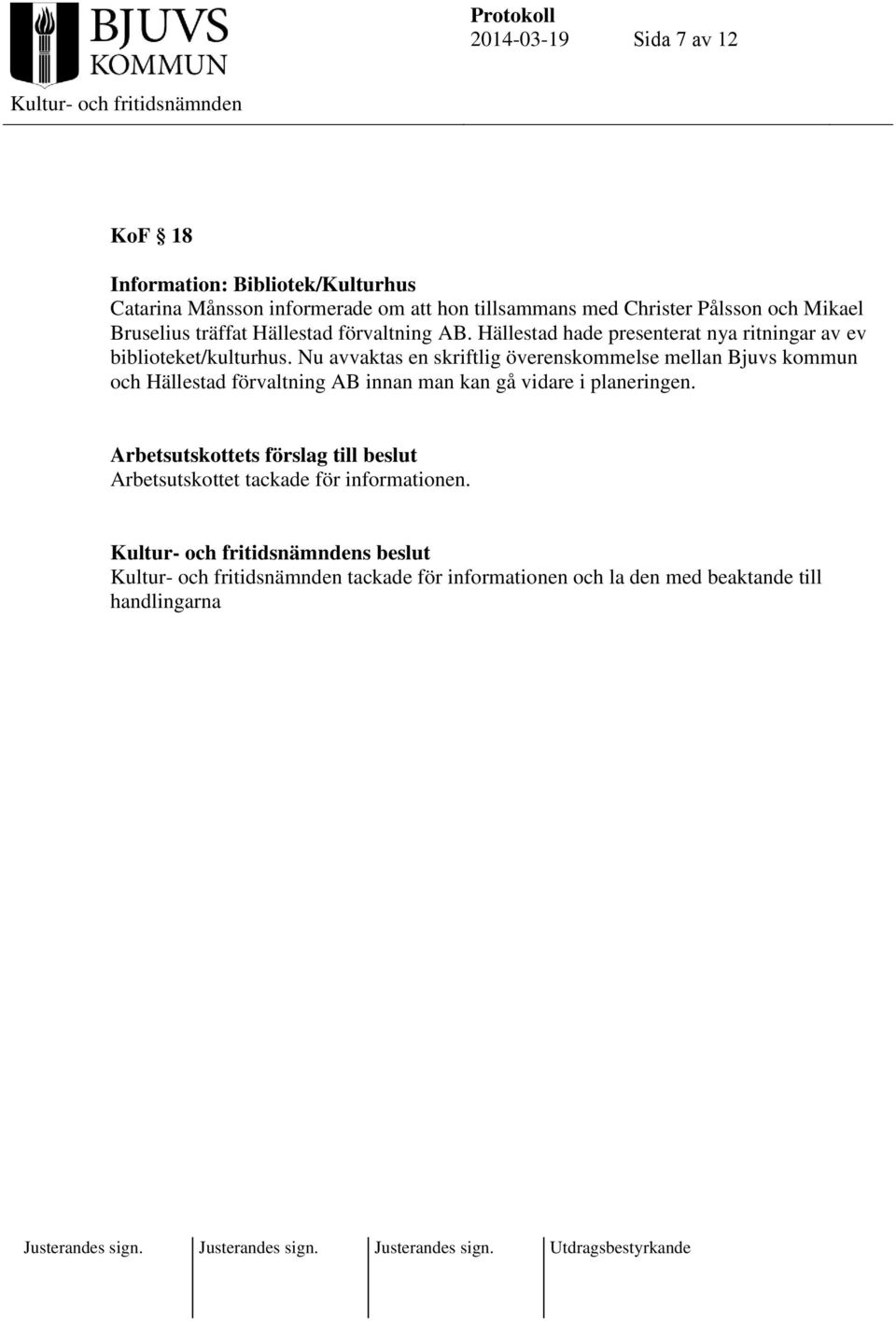 BJUVS KOMMUN

Protokoll 2014-03-19 Sida 7 av 12

Kultur- och fritidsnämnden

KoF § 18

Information: Bibliotek/Kulturhus
Catarina Månsson informerade om att hon tillsammans med Christer Pålsson och Mikael Bruselius träffat Hällestad förvaltning AB. Hällestad hade presenterat nya ritningar av ev biblioteket/kulturhus. Nu avvaktas en skriftlig överenskommelse mellan Bjuvs kommun och Hällestad förvaltning AB innan man kan gå vidare i planeringen.

Arbetsutskottets förslag till beslut
Arbetsutskottet tackade för informationen.

Kultur- och fritidsnämndens beslut
Kultur- och fritidsnämnden tackade för informationen och la den med beaktande till handlingarna

Justerandes sign. Justerandes sign. Justerandes sign. Utdragsbestyrkande